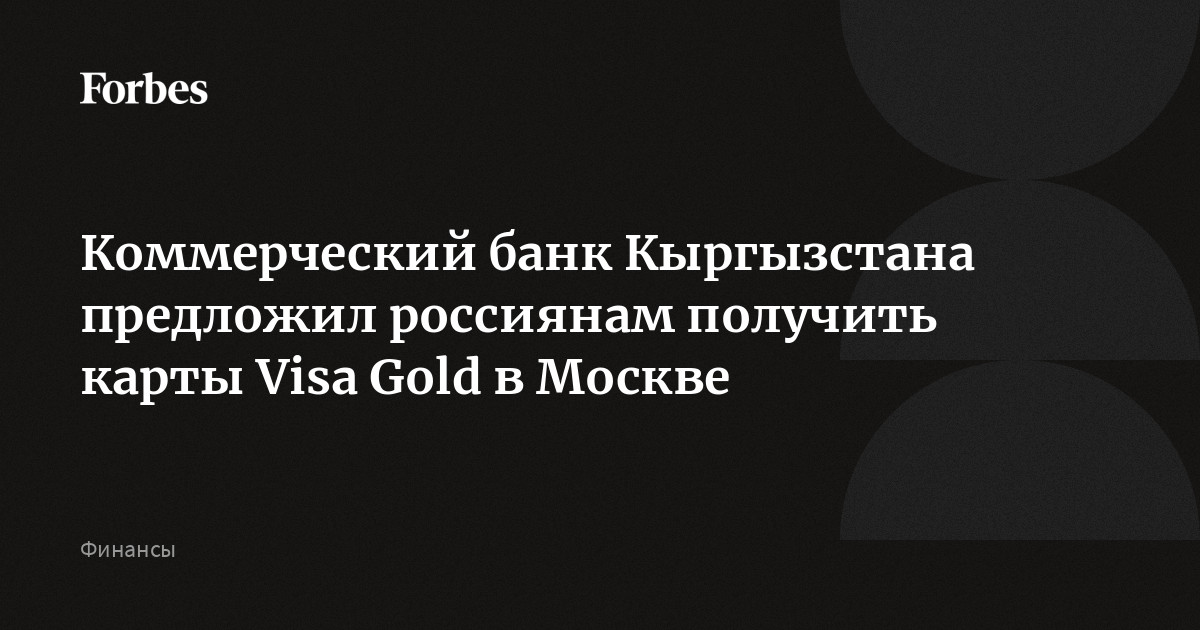 Forbes

Коммерческий банк Кыргызстана предложил россиянам получить карты Visa Gold в Москве

Финансы